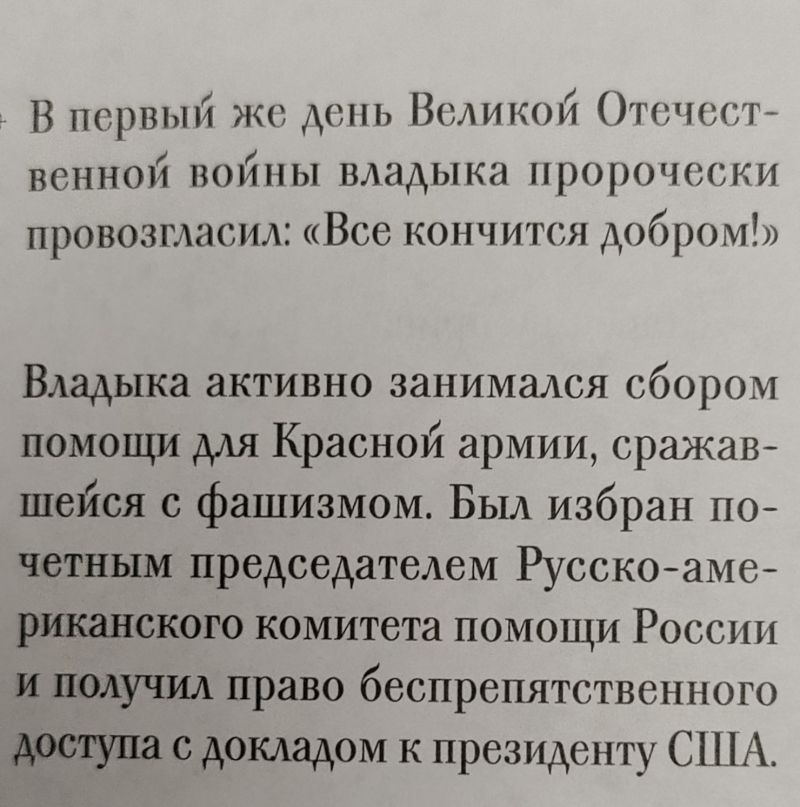 В первый же день Великой Отечественной войны владыка пророчески провозгласил: «Все кончится добром!»

Владыка активно занимался сбором помощи для Красной армии, сражавшейся с фашизмом. Был избран почетным председателем Русско-американского комитета помощи России и получил право беспрепятственного доступа с докладом к президенту США.